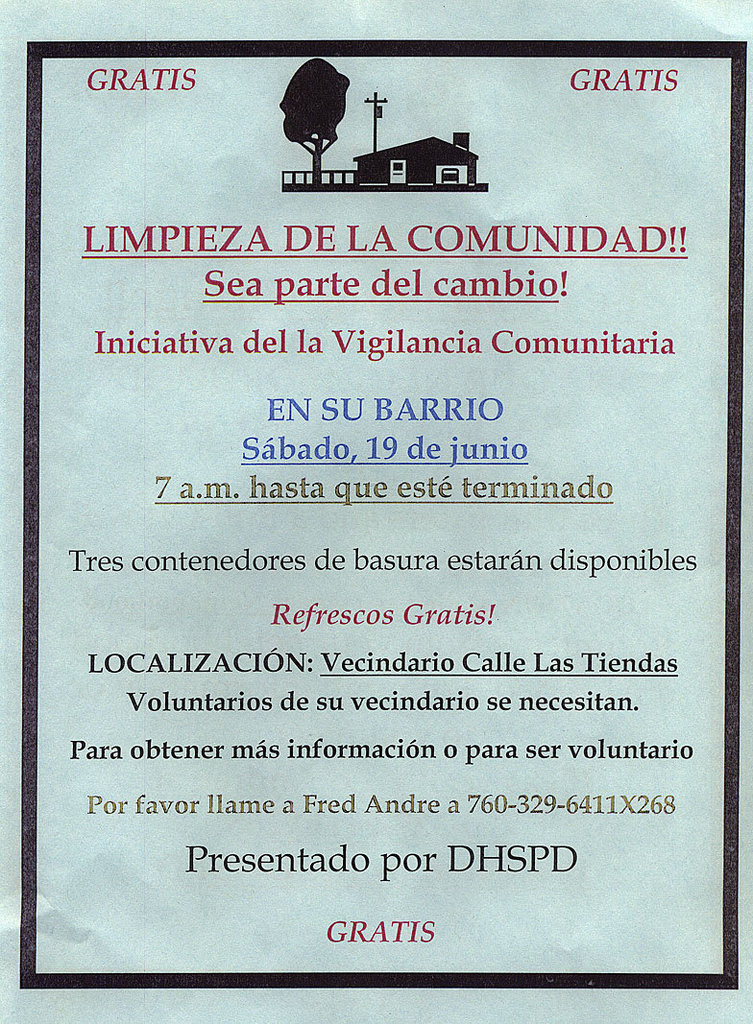 GRATIS GRATIS

LIMPIEZA DE LA COMUNIDAD!!
Sea parte del cambio!

Iniciativa del la Vigilancia Comunitaria

EN SU BARRIO
Sábado, 19 de junio
7 a.m. hasta que esté terminado

Tres contenedores de basura estarán disponibles

Refrescos Gratis!

LOCALIZACIÓN: Vecindario Calle Las Tiendas
Voluntarios de su vecindario se necesitan.

Para obtener más información o para ser voluntario

Por favor llame a Fred Andre a 760-329-6411X268

Presentado por DHSPD

GRATIS